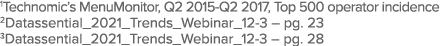 ¹Technomic's MenuMonitor, Q2 2015-Q2 2017, Top 500 operator incidence
²Datassential_2021_Trends_Webinar_12-3 – pg. 23
³Datassential_2021_Trends_Webinar_12-3 – pg. 28